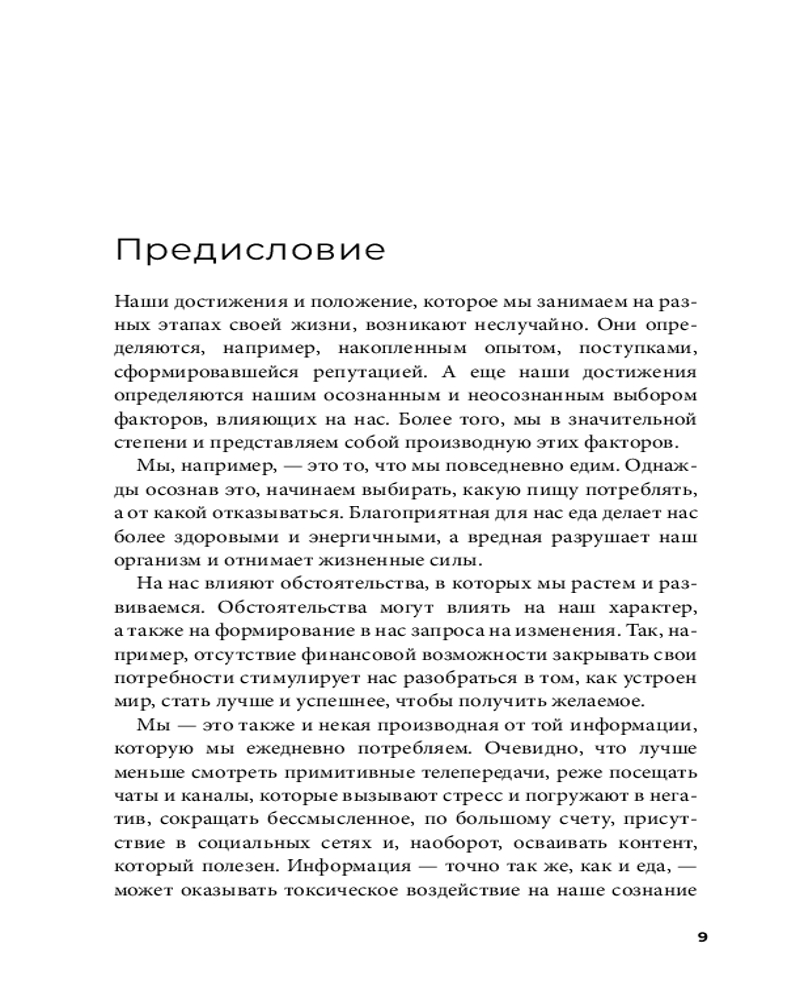 Предисловие

Наши достижения и положение, которое мы занимаем на разных этапах своей жизни, возникают неслучайно. Они определяются, например, накопленным опытом, поступками, сформировавшейся репутацией. А еще наши достижения определяются нашим осознанным и неосознанным выбором факторов, влияющих на нас. Более того, мы в значительной степени и представляем собой производную этих факторов.

Мы, например, — это то, что мы повседневно едим. Однажды осознав это, начинаем выбирать, какую пищу потреблять, а от какой отказываться. Благоприятная для нас еда делает нас более здоровыми и энергичными, а вредная разрушает наш организм и отнимает жизненные силы.

На нас влияют обстоятельства, в которых мы растем и развиваемся. Обстоятельства могут влиять на наш характер, а также на формирование в нас запроса на изменения. Так, например, отсутствие финансовой возможности закрывать свои потребности стимулирует нас разобраться в том, как устроен мир, стать лучше и успешнее, чтобы получить желаемое.

Мы — это также и некая производная от той информации, которую мы ежедневно потребляем. Очевидно, что лучше меньше смотреть примитивные телепередачи, реже посещать чаты и каналы, которые вызывают стресс и погружают в негатив, сокращать бессмысленное, по большому счету, присутствие в социальных сетях и, наоборот, осваивать контент, который полезен. Информация — точно так же, как и еда, — может оказывать токсическое воздействие на наше сознание

9